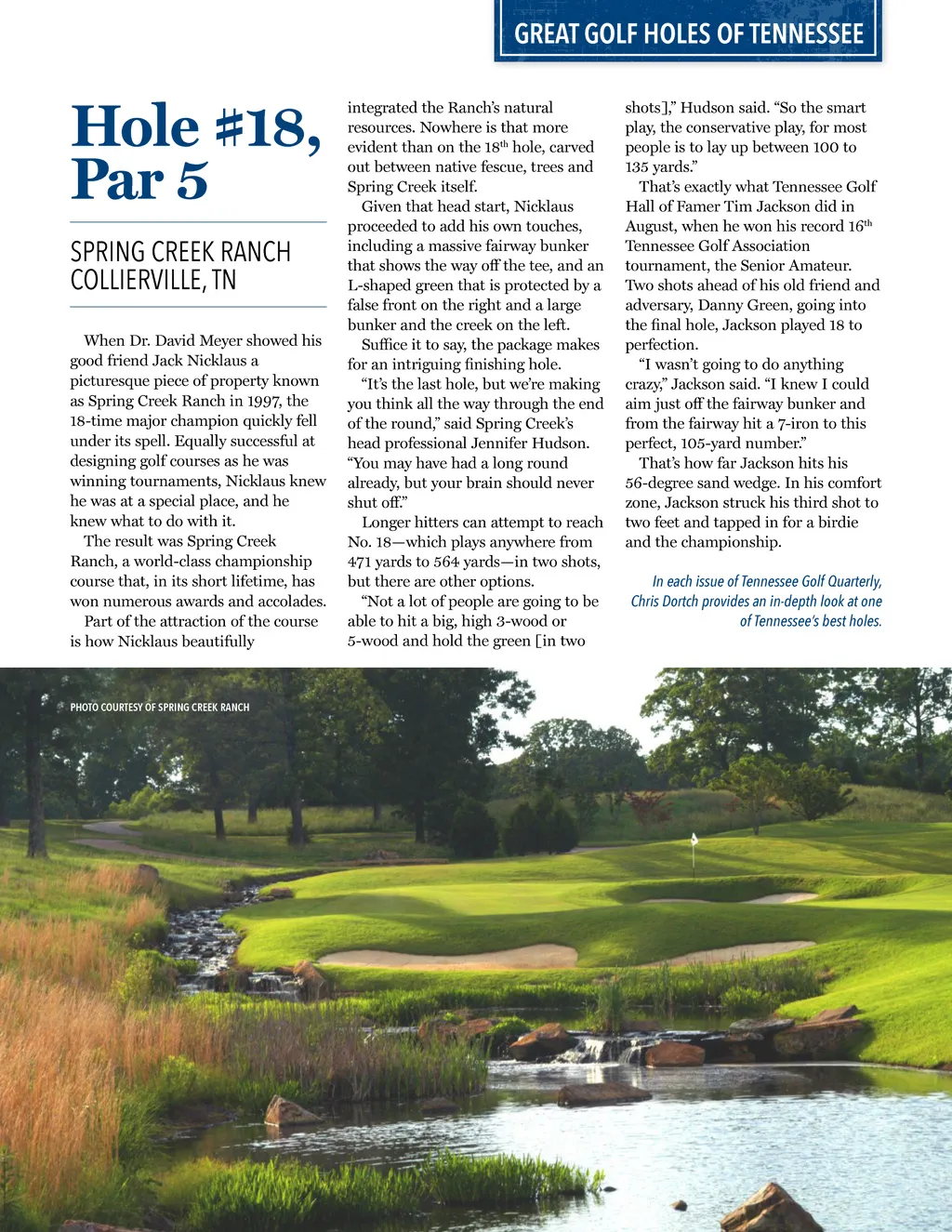 GREAT GOLF HOLES OF TENNESSEE

Hole #18, Par 5

SPRING CREEK RANCH
COLLIERVILLE, TN

When Dr. David Meyer showed his good friend Jack Nicklaus a picturesque piece of property known as Spring Creek Ranch in 1997, the 18-time major champion quickly fell under its spell. Equally successful at designing golf courses as he was winning tournaments, Nicklaus knew he was at a special place, and he knew what to do with it.

The result was Spring Creek Ranch, a world-class championship course that, in its short lifetime, has won numerous awards and accolades.

Part of the attraction of the course is how Nicklaus beautifully integrated the Ranch's natural resources. Nowhere is that more evident than on the 18$^{th}$ hole, carved out between native fescue, trees and Spring Creek itself.

Given that head start, Nicklaus proceeded to add his own touches, including a massive fairway bunker that shows the way off the tee, and an L-shaped green that is protected by a false front on the right and a large bunker and the creek on the left.

Suffice it to say, the package makes for an intriguing finishing hole.

"It's the last hole, but we're making you think all the way through the end of the round," said Spring Creek's head professional Jennifer Hudson. "You may have had a long round already, but your brain should never shut off."

Longer hitters can attempt to reach No. 18—which plays anywhere from 471 yards to 564 yards—in two shots, but there are other options.

"Not a lot of people are going to be able to hit a big, high 3-wood or 5-wood and hold the green [in two shots]," Hudson said. "So the smart play, the conservative play, for most people is to lay up between 100 to 135 yards."

That's exactly what Tennessee Golf Hall of Famer Tim Jackson did in August, when he won his record 16$^{th}$ Tennessee Golf Association tournament, the Senior Amateur. Two shots ahead of his old friend and adversary, Danny Green, going into the final hole, Jackson played 18 to perfection.

"I wasn't going to do anything crazy," Jackson said. "I knew I could aim just off the fairway bunker and from the fairway hit a 7-iron to this perfect, 105-yard number."

That's how far Jackson hits his 56-degree sand wedge. In his comfort zone, Jackson struck his third shot to two feet and tapped in for a birdie and the championship.

In each issue of Tennessee Golf Quarterly, Chris Dortch provides an in-depth look at one of Tennessee's best holes.

PHOTO COURTESY OF SPRING CREEK RANCH